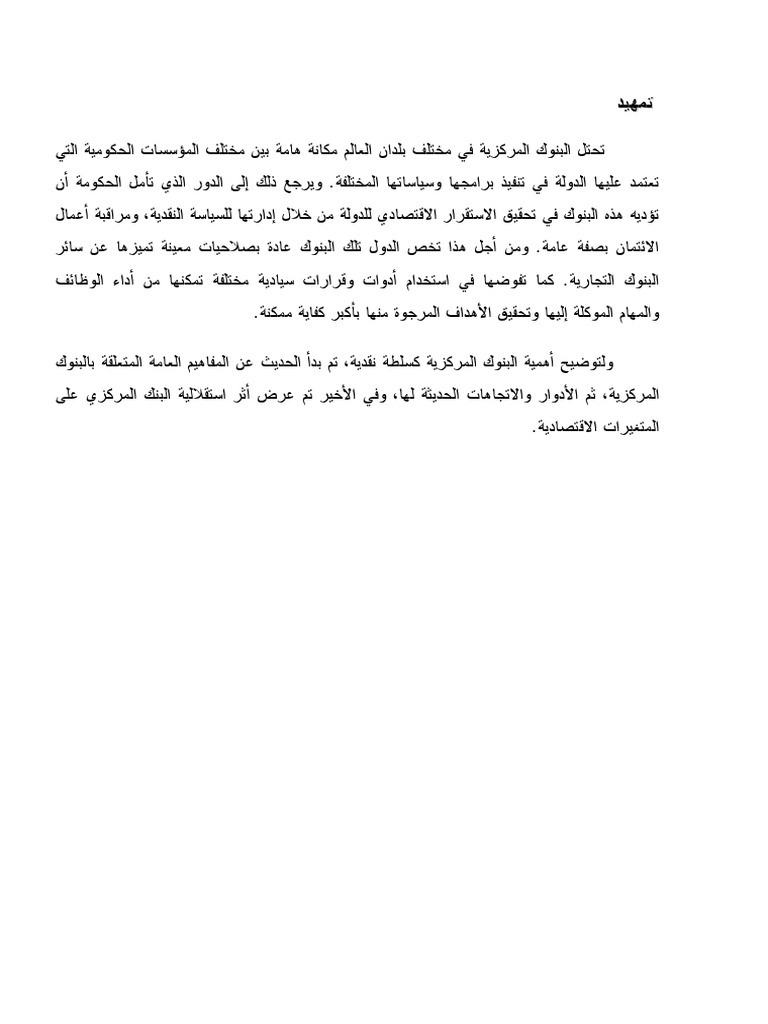 تمهيد

تحتل البنوك المركزية في مختلف بلدان العالم مكانة هامة بين مختلف المؤسسات الحكومية التي تعتمد عليها الدولة في تنفيذ برامجها وسياساتها المختلفة. ويرجع ذلك إلى الدور الذي تأمل الحكومة أن تؤديه هذه البنوك في تحقيق الاستقرار الاقتصادي للدولة من خلال إدارتها للسياسة النقدية، ومراقبة أعمال الائتمان بصفة عامة. ومن أجل هذا تخص الدول تلك البنوك عادة بصلاحيات معينة تميزها عن سائر البنوك التجارية. كما تفوضها في استخدام أدوات وقرارات سيادية مختلفة تمكنها من أداء الوظائف والمهام الموكلة إليها وتحقيق الأهداف المرجوة منها بأكبر كفاية ممكنة.

ولتوضيح أهمية البنوك المركزية كسلطة نقدية، تم بدأ الحديث عن المفاهيم العامة المتعلقة بالبنوك المركزية، ثم الأدوار والاتجاهات الحديثة لها، وفي الأخير تم عرض أثر استقلالية البنك المركزي على المتغيرات الاقتصادية.